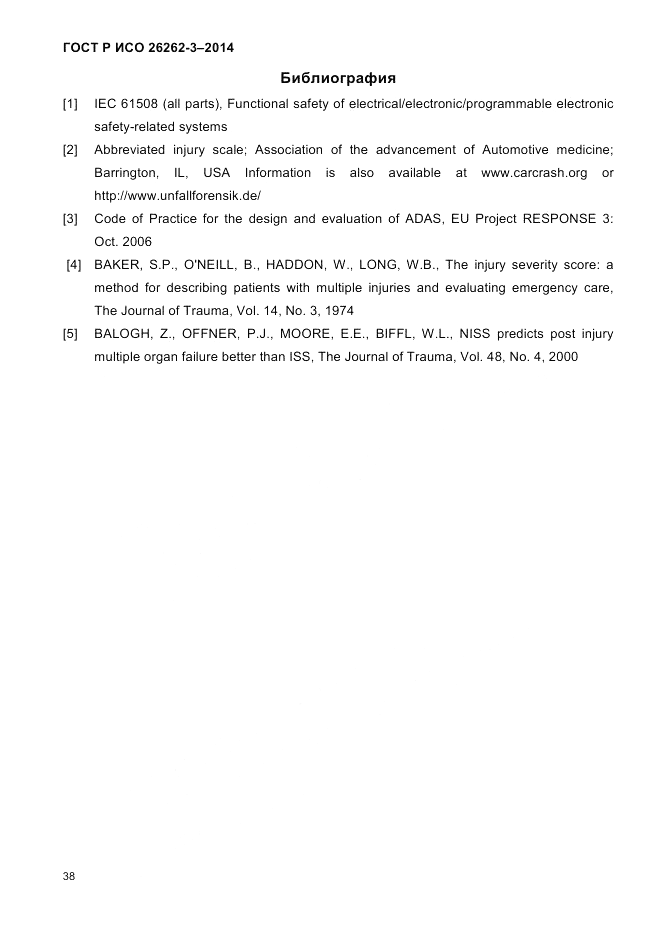 ГОСТ Р ИСО 26262-3–2014

Библиография

[1] IEC 61508 (all parts), Functional safety of electrical/electronic/programmable electronic safety-related systems

[2] Abbreviated injury scale; Association of the advancement of Automotive medicine; Barrington, IL, USA Information is also available at www.carcrash.org or http://www.unfallforensik.de/

[3] Code of Practice for the design and evaluation of ADAS, EU Project RESPONSE 3: Oct. 2006

[4] BAKER, S.P., O'NEILL, B., HADDON, W., LONG, W.B., The injury severity score: a method for describing patients with multiple injuries and evaluating emergency care, The Journal of Trauma, Vol. 14, No. 3, 1974

[5] BALOGH, Z., OFFNER, P.J., MOORE, E.E., BIFFL, W.L., NISS predicts post injury multiple organ failure better than ISS, The Journal of Trauma, Vol. 48, No. 4, 2000

38